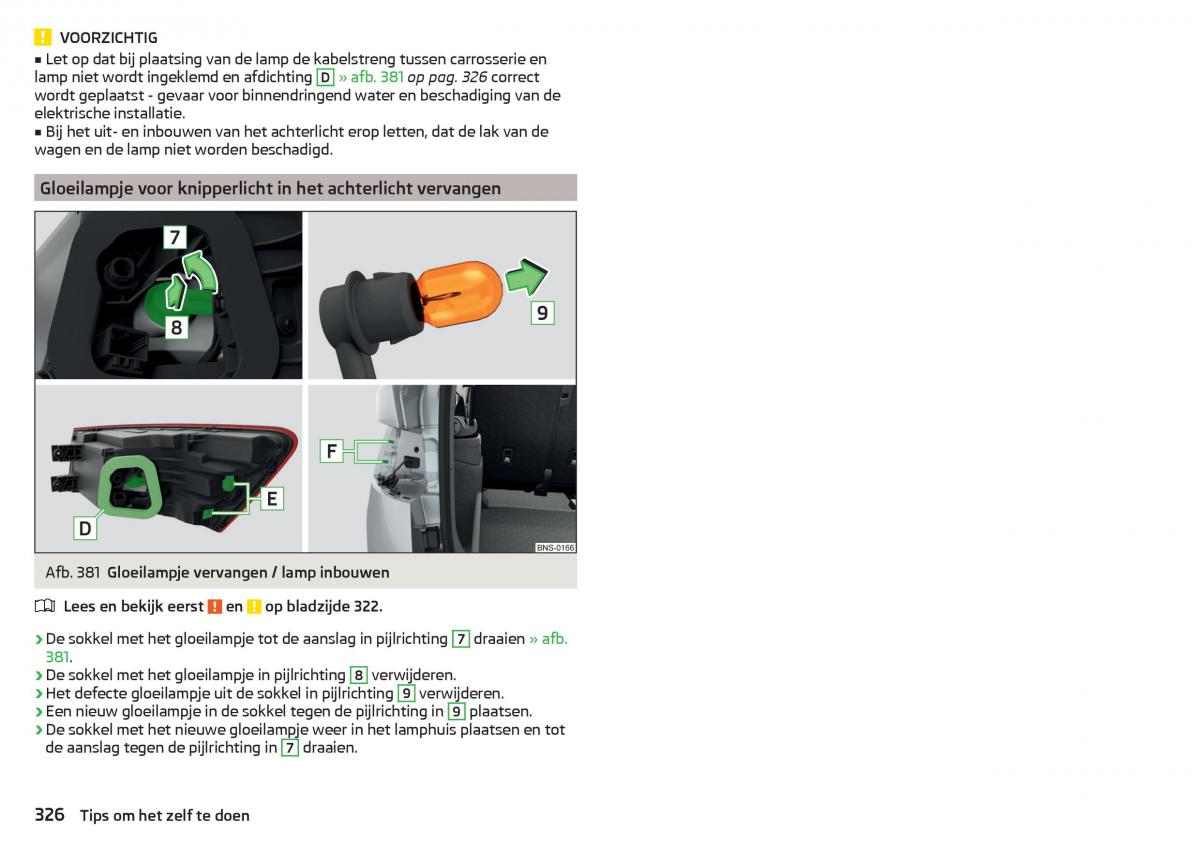 ! VOORZICHTIG
■ Let op dat bij plaatsing van de lamp de kabelstreng tussen carrosserie en lamp niet wordt ingeklemd en afdichting D » afb. 381 op pag. 326 correct wordt geplaatst - gevaar voor binnendringend water en beschadiging van de elektrische installatie.
■ Bij het uit- en inbouwen van het achterlicht erop letten, dat de lak van de wagen en de lamp niet worden beschadigd.

Gloeilampje voor knipperlicht in het achterlicht vervangen

7
8
9
F
E
D
BNS-0166

Afb. 381 Gloeilampje vervangen / lamp inbouwen

Lees en bekijk eerst ! en ! op bladzijde 322.

› De sokkel met het gloeilampje tot de aanslag in pijlrichting 7 draaien » afb. 381.
› De sokkel met het gloeilampje in pijlrichting 8 verwijderen.
› Het defecte gloeilampje uit de sokkel in pijlrichting 9 verwijderen.
› Een nieuw gloeilampje in de sokkel tegen de pijlrichting in 9 plaatsen.
› De sokkel met het nieuwe gloeilampje weer in het lamphuis plaatsen en tot de aanslag tegen de pijlrichting in 7 draaien.

326 Tips om het zelf te doen